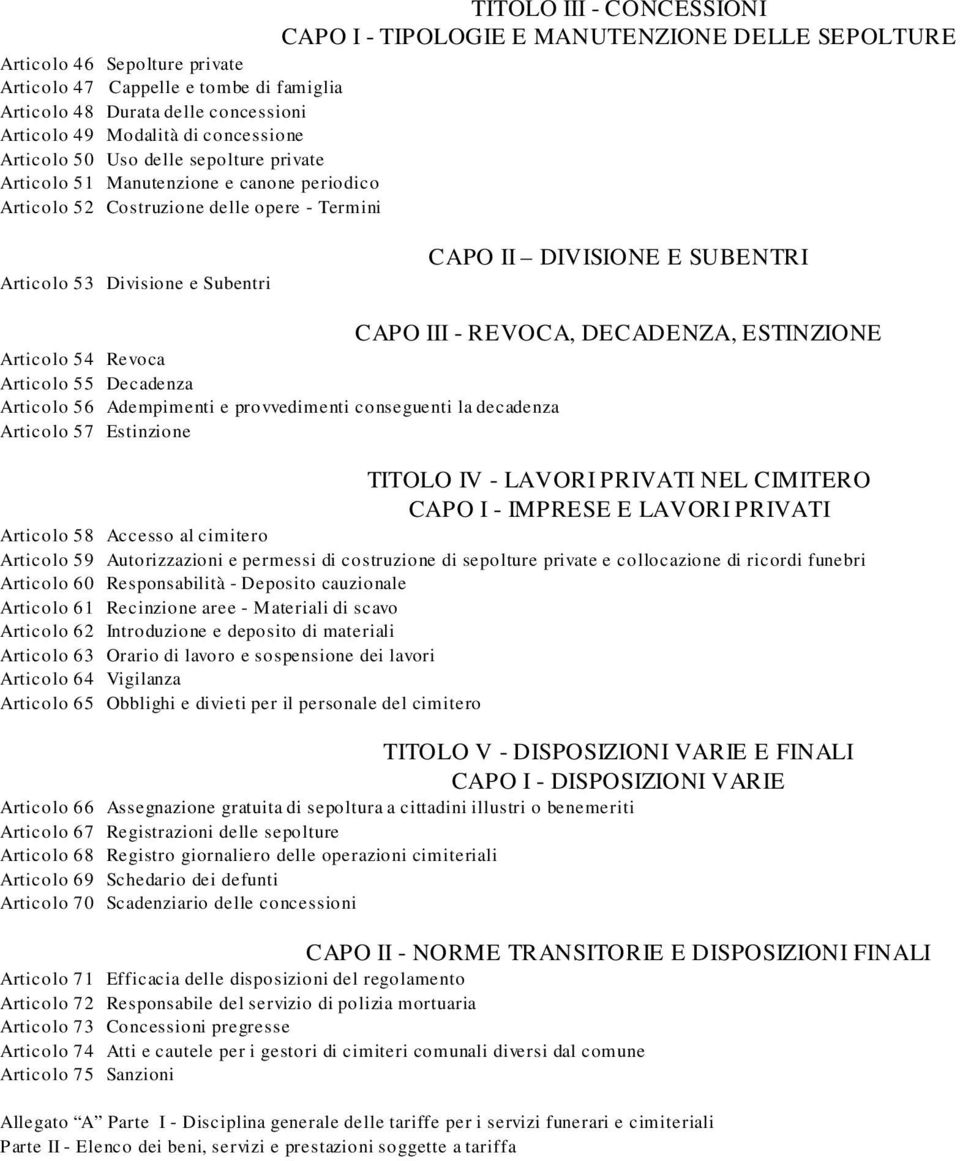 TITOLO III - CONCESSIONI
CAPO I - TIPOLOGIE E MANUTENZIONE DELLE SEPOLTURE

Articolo 46 Sepolture private
Articolo 47 Cappelle e tombe di famiglia
Articolo 48 Durata delle concessioni
Articolo 49 Modalità di concessione
Articolo 50 Uso delle sepolture private
Articolo 51 Manutenzione e canone periodico
Articolo 52 Costruzione delle opere - Termini

CAPO II – DIVISIONE E SUBENTRI

Articolo 53 Divisione e Subentri

CAPO III - REVOCA, DECADENZA, ESTINZIONE

Articolo 54 Revoca
Articolo 55 Decadenza
Articolo 56 Adempimenti e provvedimenti conseguenti la decadenza
Articolo 57 Estinzione

TITOLO IV - LAVORI PRIVATI NEL CIMITERO
CAPO I - IMPRESE E LAVORI PRIVATI

Articolo 58 Accesso al cimitero
Articolo 59 Autorizzazioni e permessi di costruzione di sepolture private e collocazione di ricordi funebri
Articolo 60 Responsabilità - Deposito cauzionale
Articolo 61 Recinzione aree - Materiali di scavo
Articolo 62 Introduzione e deposito di materiali
Articolo 63 Orario di lavoro e sospensione dei lavori
Articolo 64 Vigilanza
Articolo 65 Obblighi e divieti per il personale del cimitero

TITOLO V - DISPOSIZIONI VARIE E FINALI
CAPO I - DISPOSIZIONI VARIE

Articolo 66 Assegnazione gratuita di sepoltura a cittadini illustri o benemeriti
Articolo 67 Registrazioni delle sepolture
Articolo 68 Registro giornaliero delle operazioni cimiteriali
Articolo 69 Schedario dei defunti
Articolo 70 Scadenziario delle concessioni

CAPO II - NORME TRANSITORIE E DISPOSIZIONI FINALI

Articolo 71 Efficacia delle disposizioni del regolamento
Articolo 72 Responsabile del servizio di polizia mortuaria
Articolo 73 Concessioni pregresse
Articolo 74 Atti e cautele per i gestori di cimiteri comunali diversi dal comune
Articolo 75 Sanzioni

Allegato “A” Parte I - Disciplina generale delle tariffe per i servizi funerari e cimiteriali
Parte II - Elenco dei beni, servizi e prestazioni soggette a tariffa